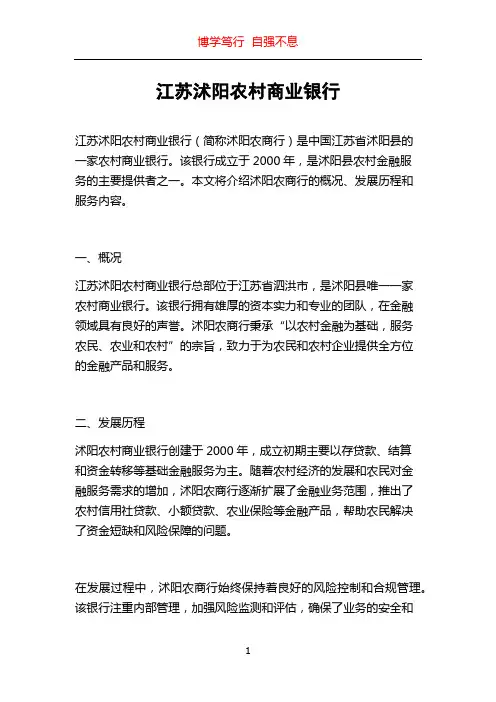 博学笃行 自强不息

江苏沭阳农村商业银行

江苏沭阳农村商业银行（简称沭阳农商行）是中国江苏省沭阳县的一家农村商业银行。该银行成立于 2000 年，是沭阳县农村金融服务的主要提供者之一。本文将介绍沭阳农商行的概况、发展历程和服务内容。

一、概况

江苏沭阳农村商业银行总部位于江苏省泗洪市，是沭阳县唯一一家农村商业银行。该银行拥有雄厚的资本实力和专业的团队，在金融领域具有良好的声誉。沭阳农商行秉承“以农村金融为基础，服务农民、农业和农村”的宗旨，致力于为农民和农村企业提供全方位的金融产品和服务。

二、发展历程

沭阳农村商业银行创建于 2000 年，成立初期主要以存贷款、结算和资金转移等基础金融服务为主。随着农村经济的发展和农民对金融服务需求的增加，沭阳农商行逐渐扩展了金融业务范围，推出了农村信用社贷款、小额贷款、农业保险等金融产品，帮助农民解决了资金短缺和风险保障的问题。

在发展过程中，沭阳农商行始终保持着良好的风险控制和合规管理。该银行注重内部管理，加强风险监测和评估，确保了业务的安全和

1